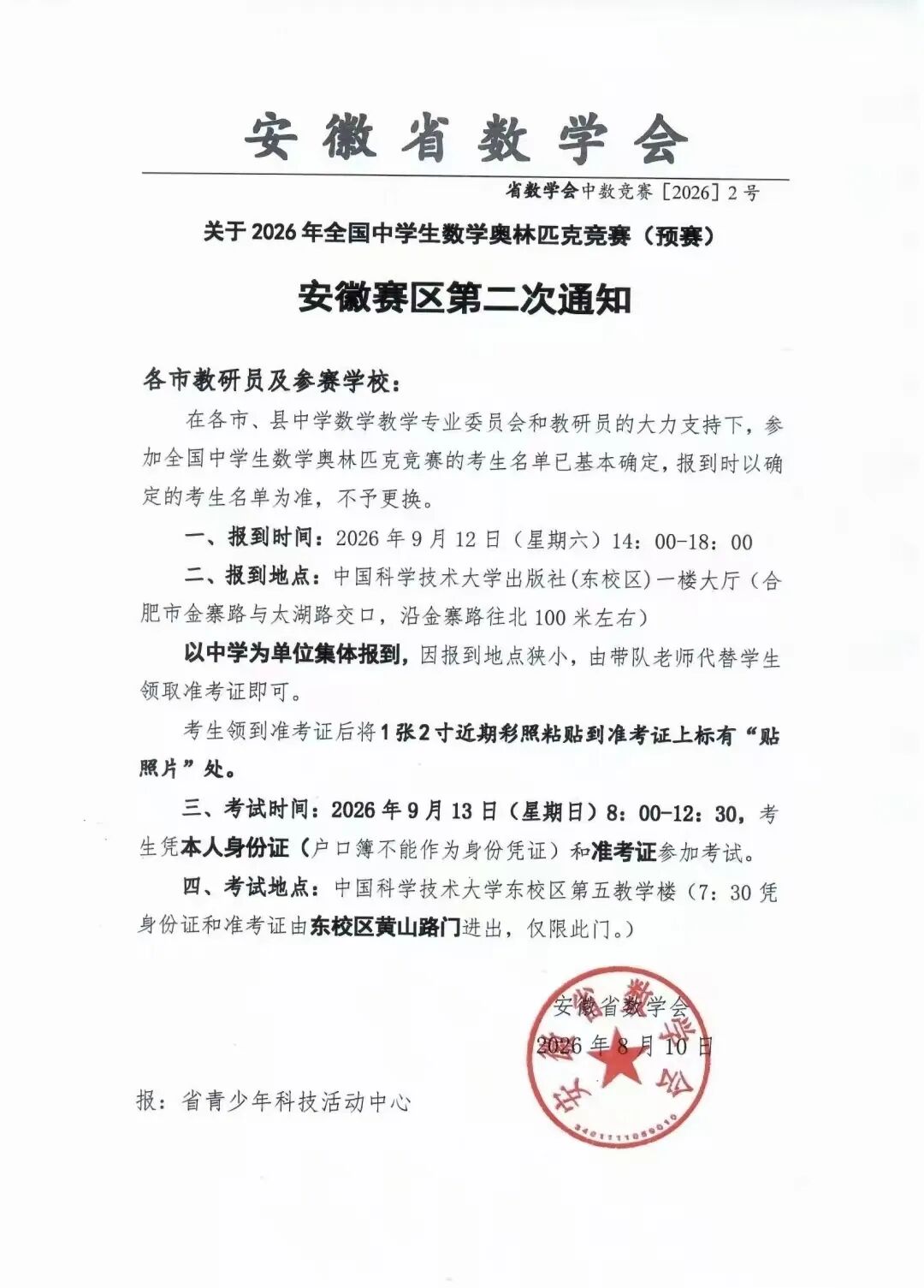 安徽省数学会

省数学会中数竞赛［2026］2号

关于2026年全国中学生数学奥林匹克竞赛（预赛）

安徽赛区第二次通知

各市教研员及参赛学校：

在各市、县中学数学教学专业委员会和教研员的大力支持下，参加全国中学生数学奥林匹克竞赛的考生名单已基本确定，报到时以确定的考生名单为准，不予更换。

一、报到时间：2026年9月12日（星期六）14：00-18：00

二、报到地点：中国科学技术大学出版社(东校区)一楼大厅（合肥市金寨路与太湖路交口，沿金寨路往北100米左右）

以中学为单位集体报到，因报到地点狭小，由带队老师代替学生领取准考证即可。

考生领到准考证后将1张2寸近期彩照粘贴到准考证上标有“贴照片”处。

三、考试时间：2026年9月13日（星期日）8：00-12：30，考生凭本人身份证（户口簿不能作为身份凭证）和准考证参加考试。

四、考试地点：中国科学技术大学东校区第五教学楼（7：30凭身份证和准考证由东校区黄山路门进出，仅限此门。）

安徽省数学会
2026年8月10日

安徽省数学会
3401111059010

报：省青少年科技活动中心